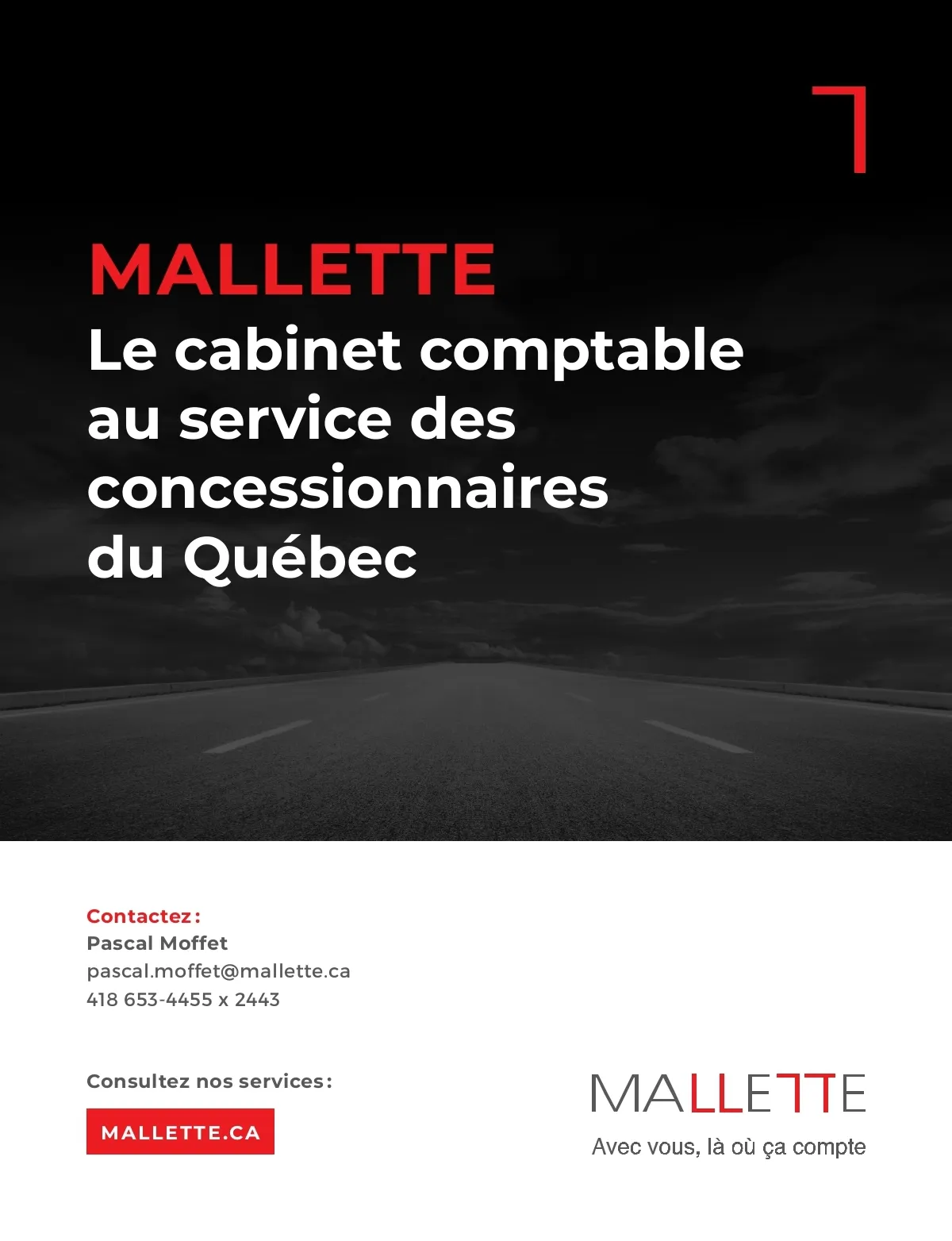 MALLETTE
Le cabinet comptable au service des concessionnaires du Québec

Contactez :
Pascal Moffet
pascal.moffet@mallette.ca
418 653-4455 x 2443

Consultez nos services :
MALLETTE.CA

MALLETTE
Avec vous, là où ça compte